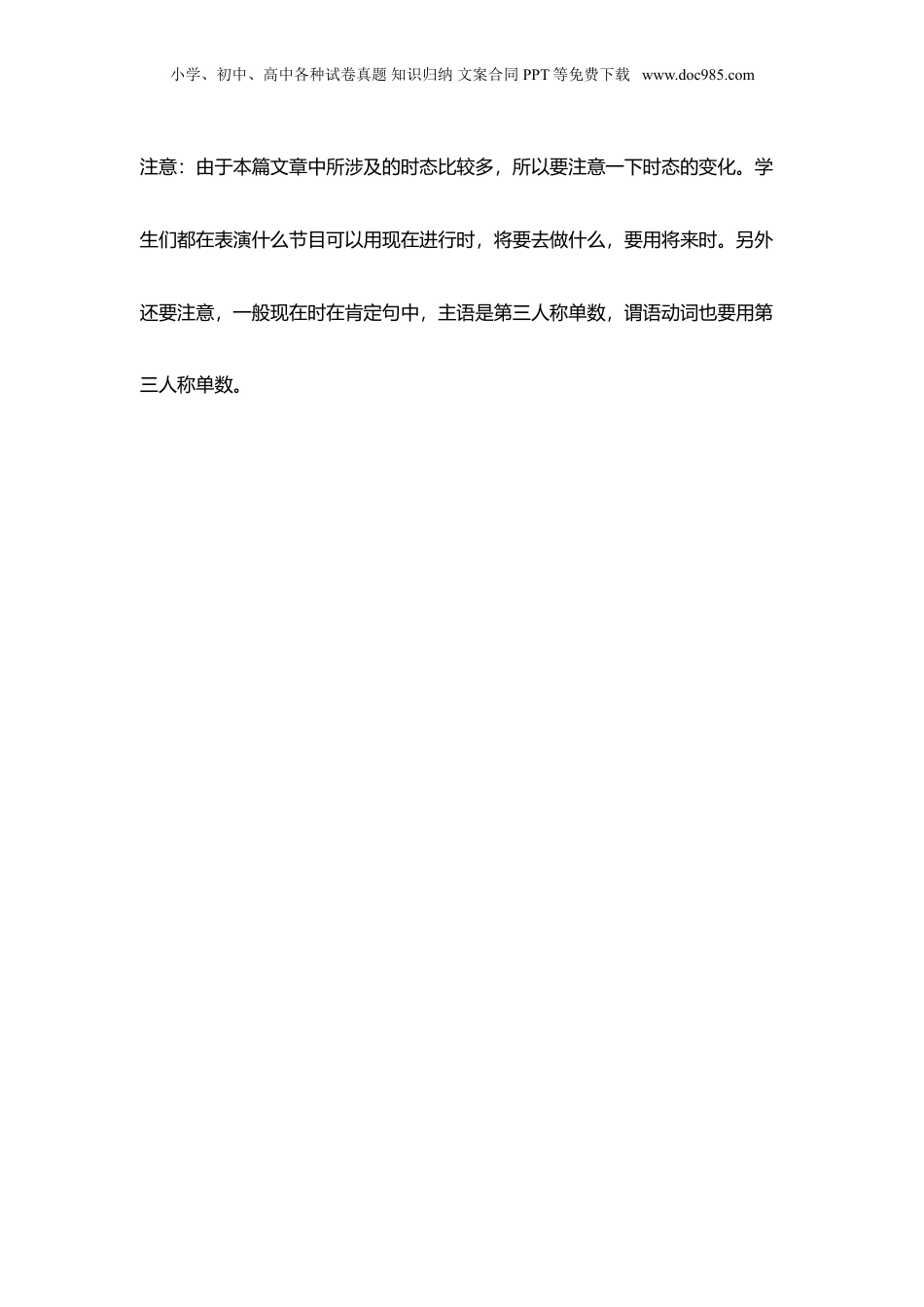 小学、初中、高中各种试卷真题 知识归纳 文案合同 PPT 等免费下载 www.doc985.com

注意：由于本篇文章中所涉及的时态比较多，所以要注意一下时态的变化。学生们都在表演什么节目可以用现在进行时，将要去做什么，要用将来时。另外还要注意，一般现在时在肯定句中，主语是第三人称单数，谓语动词也要用第三人称单数。